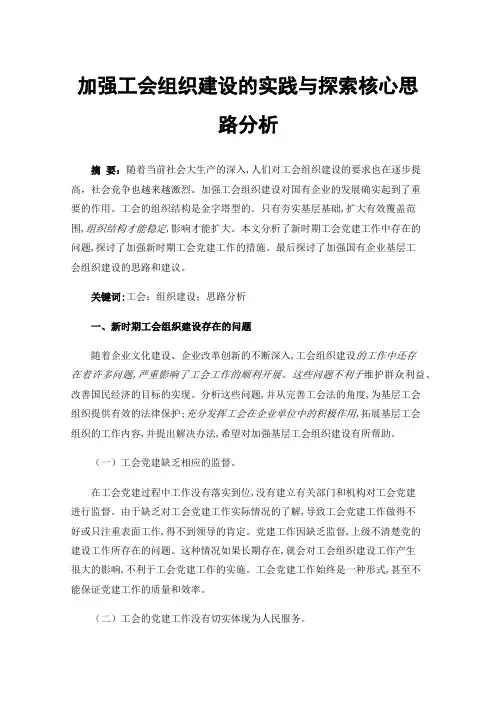 加强工会组织建设的实践与探索核心思路分析

摘 要：随着当前社会大生产的深入，人们对工会组织建设的要求也在逐步提高，社会竞争也越来越激烈。加强工会组织建设对国有企业的发展确实起到了重要的作用。工会的组织结构是金字塔型的。只有夯实基层基础，扩大有效覆盖范围，组织结构才能稳定，影响才能扩大。本文分析了新时期工会党建工作中存在的问题，探讨了加强新时期工会党建工作的措施。最后探讨了加强国有企业基层工会组织建设的思路和建议。

关键词：工会；组织建设；思路分析

一、新时期工会组织建设存在的问题

随着企业文化建设、企业改革创新的不断深入，工会组织建设的工作中还存在着许多问题，严重影响了工会工作的顺利开展。这些问题不利于维护群众利益、改善国民经济的目标的实现。分析这些问题，并从完善工会法的角度，为基层工会组织提供有效的法律保护；充分发挥工会在企业单位中的积极作用，拓展基层工会组织的工作内容，并提出解决办法，希望对加强基层工会组织建设有所帮助。

（一）工会党建缺乏相应的监督。

在工会党建过程中工作没有落实到位，没有建立有关部门和机构对工会党建进行监督。由于缺乏对工会党建工作实际情况的了解，导致工会党建工作做得不好或只注重表面工作，得不到领导的肯定。党建工作因缺乏监督，上级不清楚党的建设工作所存在的问题。这种情况如果长期存在，就会对工会组织建设工作产生很大的影响，不利于工会党建工作的实施。工会党建工作始终是一种形式，甚至不能保证党建工作的质量和效率。

（二）工会的党建工作没有切实体现为人民服务。